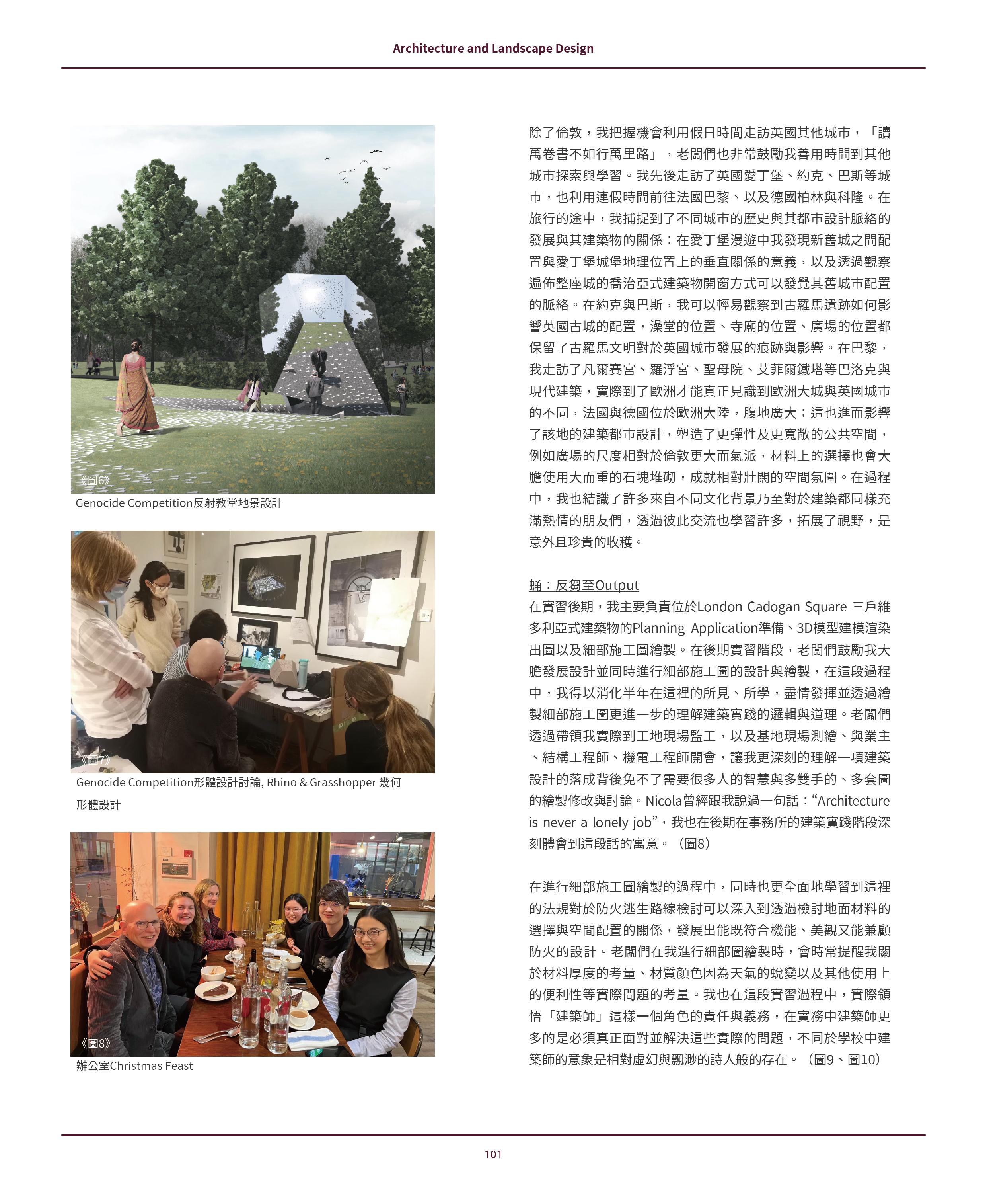 Architecture and Landscape Design

《圖6》

Genocide Competition反射教堂地景設計

《圖7》

Genocide Competition形體設計討論, Rhino & Grasshopper 幾何形體設計

《圖8》

辦公室Christmas Feast

除了倫敦，我把握機會利用假日時間走訪英國其他城市，「讀萬卷書不如行萬里路」，老闆們也非常鼓勵我善用時間到其他城市探索與學習。我先後走訪了英國愛丁堡、約克、巴斯等城市，也利用連假時間前往法國巴黎、以及德國柏林與科隆。在旅行的途中，我捕捉到了不同城市的歷史與其都市設計脈絡的發展與其建築物的關係：在愛丁堡漫遊中我發現新舊城之間配置與愛丁堡城堡地理位置上的垂直關係的意義，以及透過觀察遍佈整座城的喬治亞式建築物開窗方式可以發覺其舊城市配置的脈絡。在約克與巴斯，我可以輕易觀察到古羅馬遺跡如何影響英國古城的配置，澡堂的位置、寺廟的位置、廣場的位置都保留了古羅馬文明對於英國城市發展的痕跡與影響。在巴黎，我走訪了凡爾賽宮、羅浮宮、聖母院、艾菲爾鐵塔等巴洛克與現代建築，實際到了歐洲才能真正見識到歐洲大城與英國城市的不同，法國與德國位於歐洲大陸，腹地廣大；這也進而影響了該地的建築都市設計，塑造了更彈性及更寬敞的公共空間，例如廣場的尺度相對於倫敦更大而氣派，材料上的選擇也會大膽使用大而重的石塊堆砌，成就相對壯闊的空間氛圍。在過程中，我也結識了許多來自不同文化背景乃至對於建築都同樣充滿熱情的朋友們，透過彼此交流也學習許多，拓展了視野，是意外且珍貴的收穫。

蛹：反芻至Output

在實習後期，我主要負責位於London Cadogan Square 三戶維多利亞式建築物的Planning Application準備、3D模型建模渲染出圖以及細部施工圖繪製。在後期實習階段，老闆們鼓勵我大膽發展設計並同時進行細部施工圖的設計與繪製，在這段過程中，我得以消化半年在這裡的所見、所學，盡情發揮並透過繪製細部施工圖更進一步的理解建築實踐的邏輯與道理。老闆們透過帶領我實際到工地現場監工，以及基地現場測繪、與業主、結構工程師、機電工程師開會，讓我更深刻的理解一項建築設計的落成背後免不了需要很多人的智慧與多雙手的、多套圖的繪製修改與討論。Nicola曾經跟我說過一句話：“Architecture is never a lonely job”，我也在後期在事務所的建築實踐階段深刻體會到這段話的寓意。（圖8）

在進行細部施工圖繪製的過程中，同時也更全面地學習到這裡的法規對於防火逃生路線檢討可以深入到透過檢討地面材料的選擇與空間配置的關係，發展出能既符合機能、美觀又能兼顧防火的設計。老闆們在我進行細部圖繪製時，會時常提醒我關於材料厚度的考量、材質顏色因為天氣的蛻變以及其他使用上的便利性等實際問題的考量。我也在這段實習過程中，實際領悟「建築師」這樣一個角色的責任與義務，在實務中建築師更多的是必須真正面對並解決這些實際的問題，不同於學校中建築師的意象是相對虛幻與飄渺的詩人般的存在。（圖9、圖10）

101